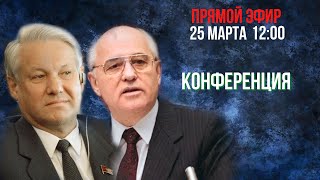 ПРЯМОЙ ЭФИР
25 МАРТА 12:00

КОНФЕРЕНЦИЯ